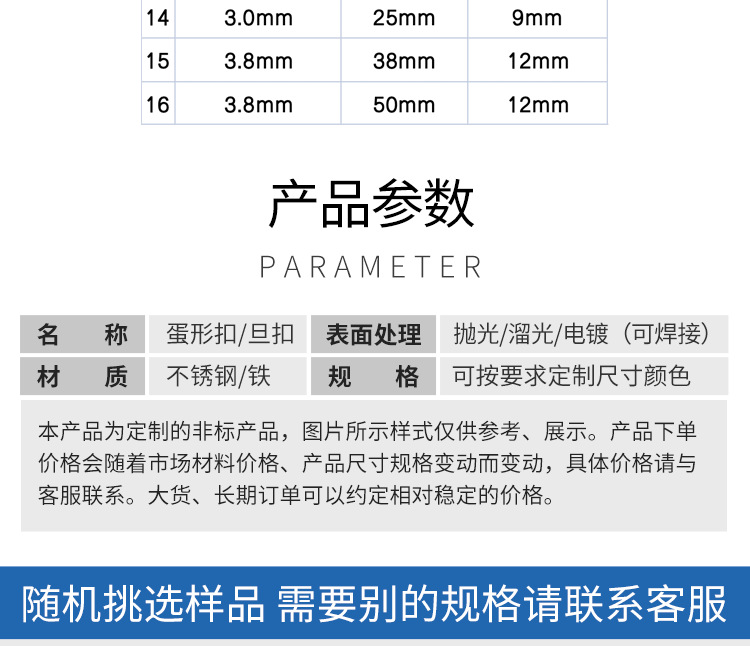 | 14 | 3.0mm | 25mm | 9mm |
|---|---|---|---|
| 15 | 3.8mm | 38mm | 12mm |
| 16 | 3.8mm | 50mm | 12mm |

产品参数

PARAMETER

名 称 蛋形扣/旦扣 表面处理 抛光/溜光/电镀（可焊接）
材 质 不锈钢/铁 规 格 可按要求定制尺寸颜色

本产品为定制的非标产品，图片所示样式仅供参考、展示。产品下单价格会随着市场材料价格、产品尺寸规格变动而变动，具体价格请与客服联系。大货、长期订单可以约定相对稳定的价格。

随机挑选样品 需要别的规格请联系客服